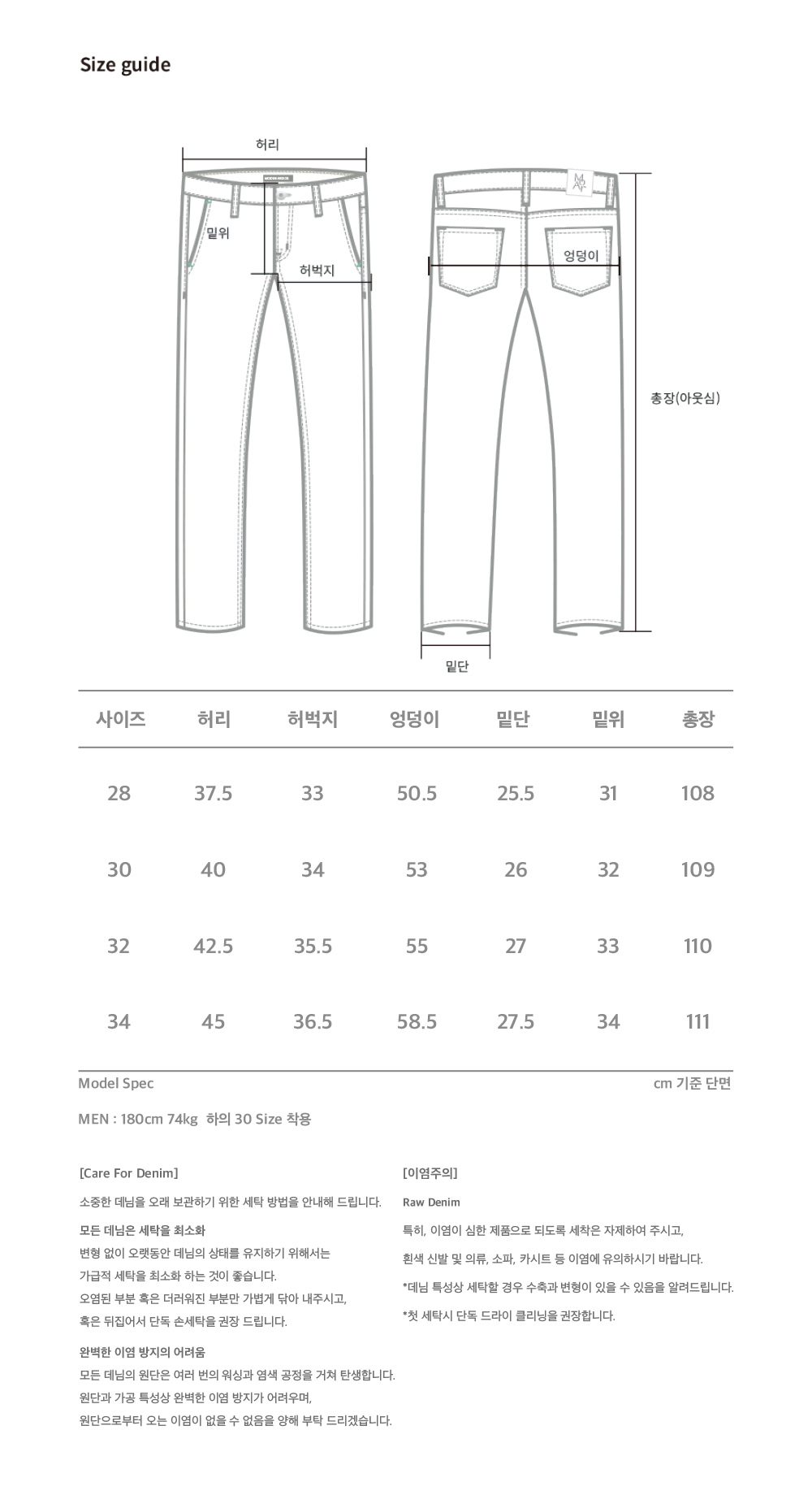 Size guide

허리

밑위

허벅지

엉덩이

총장(아웃심)

밑단

| 사이즈 | 허리 | 허벅지 | 엉덩이 | 밑단 | 밑위 | 총장 |
|---|---|---|---|---|---|---|
| 28 | 37.5 | 33 | 50.5 | 25.5 | 31 | 108 |
| 30 | 40 | 34 | 53 | 26 | 32 | 109 |
| 32 | 42.5 | 35.5 | 55 | 27 | 33 | 110 |
| 34 | 45 | 36.5 | 58.5 | 27.5 | 34 | 111 |

Model Spec

cm 기준 단면

MEN : 180cm 74kg 하의 30 Size 착용

[Care For Denim]

소중한 데님을 오래 보관하기 위한 세탁 방법을 안내해 드립니다.

모든 데님은 세탁을 최소화

변형 없이 오랫동안 데님의 상태를 유지하기 위해서는 가급적 세탁을 최소화 하는 것이 좋습니다. 오염된 부분 혹은 더러워진 부분만 가볍게 닦아 내주시고, 혹은 뒤집어서 단독 손세탁을 권장 드립니다.

완벽한 이염 방지의 어려움

모든 데님의 원단은 여러 번의 워싱과 염색 공정을 거쳐 탄생합니다. 원단과 가공 특성상 완벽한 이염 방지가 어려우며, 원단으로부터 오는 이염이 없을 수 없음을 양해 부탁 드리겠습니다.

[이염주의]

Raw Denim

특히, 이염이 심한 제품으로 되도록 세착은 자제하여 주시고,

흰색 신발 및 의류, 소파, 카시트 등 이염에 유의하시기 바랍니다.

*데님 특성상 세탁할 경우 수축과 변형이 있을 수 있음을 알려드립니다.

*첫 세탁시 단독 드라이 클리닝을 권장합니다.